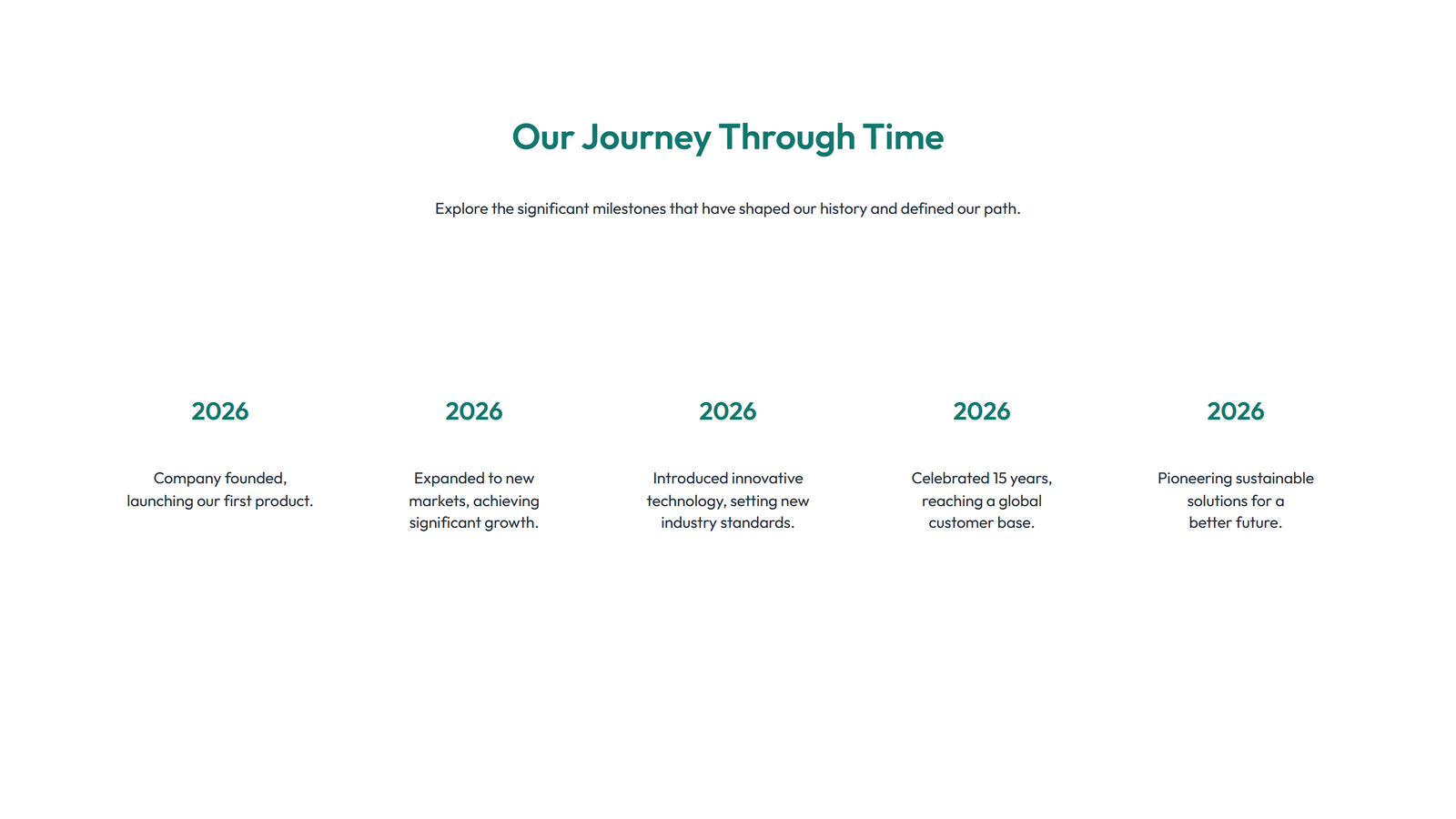 Our Journey Through Time

Explore the significant milestones that have shaped our history and defined our path.

2026

Company founded, launching our first product.

2026

Expanded to new markets, achieving significant growth.

2026

Introduced innovative technology, setting new industry standards.

2026

Celebrated 15 years, reaching a global customer base.

2026

Pioneering sustainable solutions for a better future.